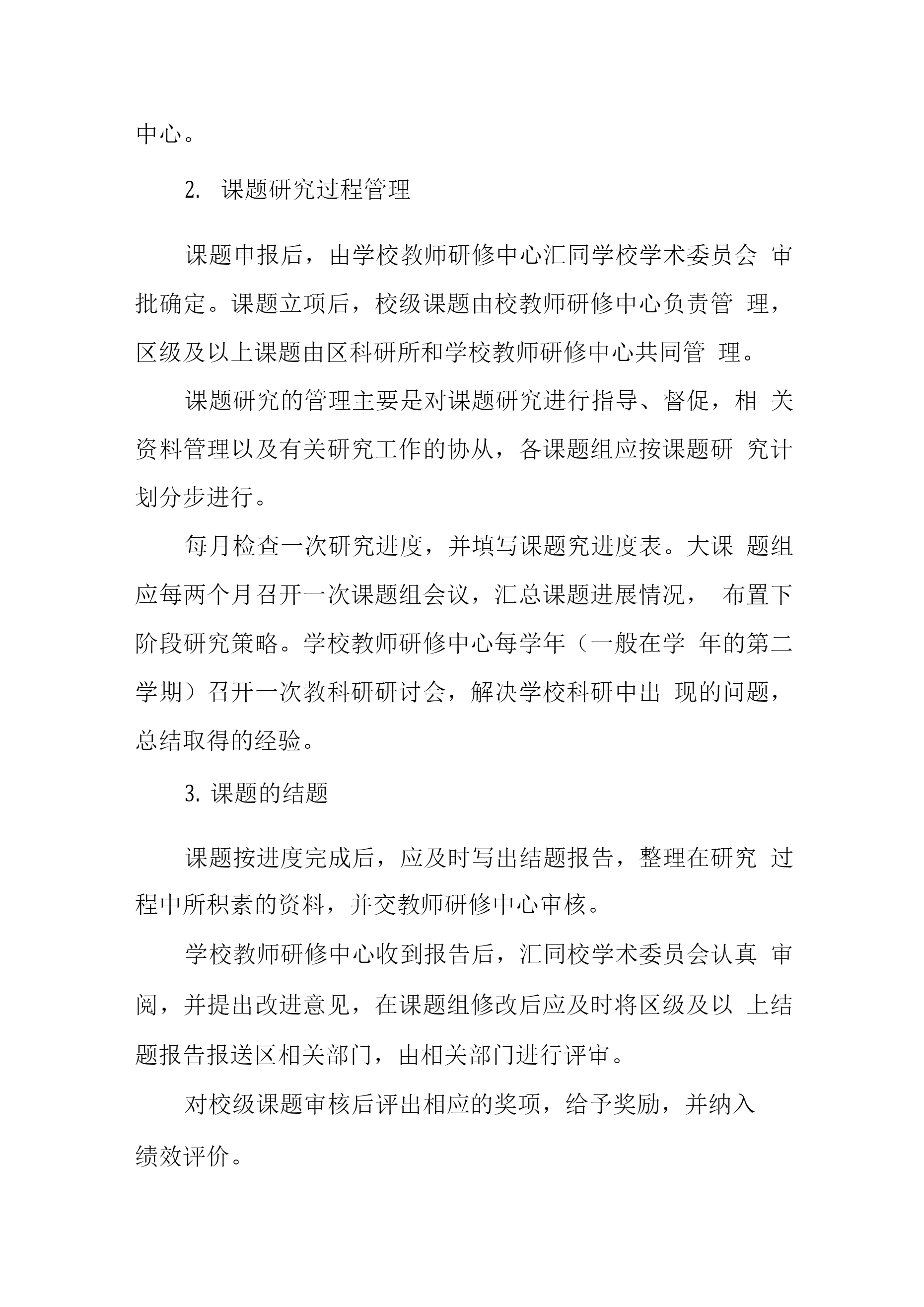 中心。

2. 课题研究过程管理

课题申报后，由学校教师研修中心汇同学校学术委员会 审批确定。课题立项后，校级课题由校教师研修中心负责管 理，区级及以上课题由区科研所和学校教师研修中心共同管 理。

课题研究的管理主要是对课题研究进行指导、督促，相 关资料管理以及有关研究工作的协从，各课题组应按课题研 究计划分步进行。

每月检查一次研究进度，并填写课题究进度表。大课 题组应每两个月召开一次课题组会议，汇总课题进展情况， 布置下阶段研究策略。学校教师研修中心每学年（一般在学 年的第二学期）召开一次教科研研讨会，解决学校科研中出 现的问题，总结取得的经验。

3. 课题的结题

课题按进度完成后，应及时写出结题报告，整理在研究 过程中所积素的资料，并交教师研修中心审核。

学校教师研修中心收到报告后，汇同校学术委员会认真 审阅，并提出改进意见，在课题组修改后应及时将区级及以 上结题报告报送区相关部门，由相关部门进行评审。

对校级课题审核后评出相应的奖项，给予奖励，并纳入绩效评价。